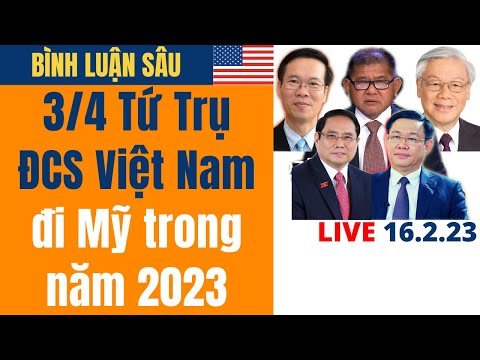 BÌNH LUẬN SÂU

3/4 Tứ Trụ ĐCS Việt Nam đi Mỹ trong năm 2023

LIVE 16.2.23